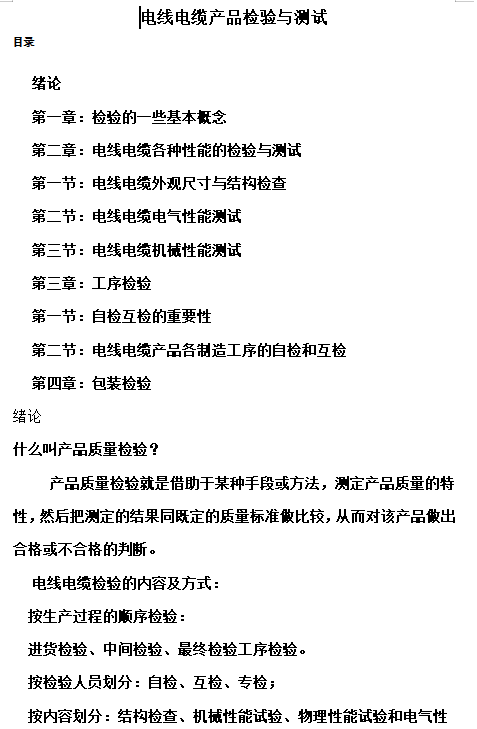 电线电缆产品检验与测试

目录

绪论

第一章：检验的一些基本概念

第二章：电线电缆各种性能的检验与测试

第一节：电线电缆外观尺寸与结构检查

第二节：电线电缆电气性能测试

第三节：电线电缆机械性能测试

第三章：工序检验

第一节：自检互检的重要性

第二节：电线电缆产品各制造工序的自检和互检

第四章：包装检验

绪论

什么叫产品质量检验？

产品质量检验就是借助于某种手段或方法，测定产品质量的特性，然后把测定的结果同既定的质量标准做比较，从而对该产品做出合格或不合格的判断。

电线电缆检验的内容及方式：

按生产过程的顺序检验：

进货检验、中间检验、最终检验工序检验。

按检验人员划分：自检、互检、专检；

按内容划分：结构检查、机械性能试验、物理性能试验和电气性